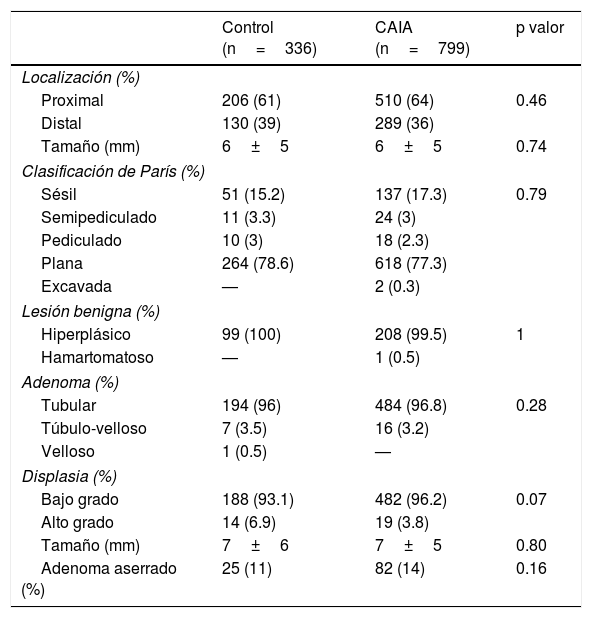 |  | Control (n = 336) | CAIA (n = 799) | p valor |
|---|---|---|---|
| Localización (%) |  |  |  |
| Proximal | 206 (61) | 510 (64) | 0.46 |
| Distal | 130 (39) | 289 (36) |  |
| Tamaño (mm) | 6 ± 5 | 6 ± 5 | 0.74 |
| Clasificación de París (%) |  |  |  |
| Sésil | 51 (15.2) | 137 (17.3) | 0.79 |
| Semipediculado | 11 (3.3) | 24 (3) |  |
| Pediculado | 10 (3) | 18 (2.3) |  |
| Plana | 264 (78.6) | 618 (77.3) |  |
| Excavada | — | 2 (0.3) |  |
| Lesión benigna (%) |  |  |  |
| Hiperplásico | 99 (100) | 208 (99.5) | 1 |
| Hamartomatoso | — | 1 (0.5) |  |
| Adenoma (%) |  |  |  |
| Tubular | 194 (96) | 484 (96.8) | 0.28 |
| Túbulo-velloso | 7 (3.5) | 16 (3.2) |  |
| Velloso | 1 (0.5) | — |  |
| Displasia (%) |  |  |  |
| Bajo grado | 188 (93.1) | 482 (96.2) | 0.07 |
| Alto grado | 14 (6.9) | 19 (3.8) |  |
| Tamaño (mm) | 7 ± 6 | 7 ± 5 | 0.80 |
| Adenoma aserrado (%) | 25 (11) | 82 (14) | 0.16 |